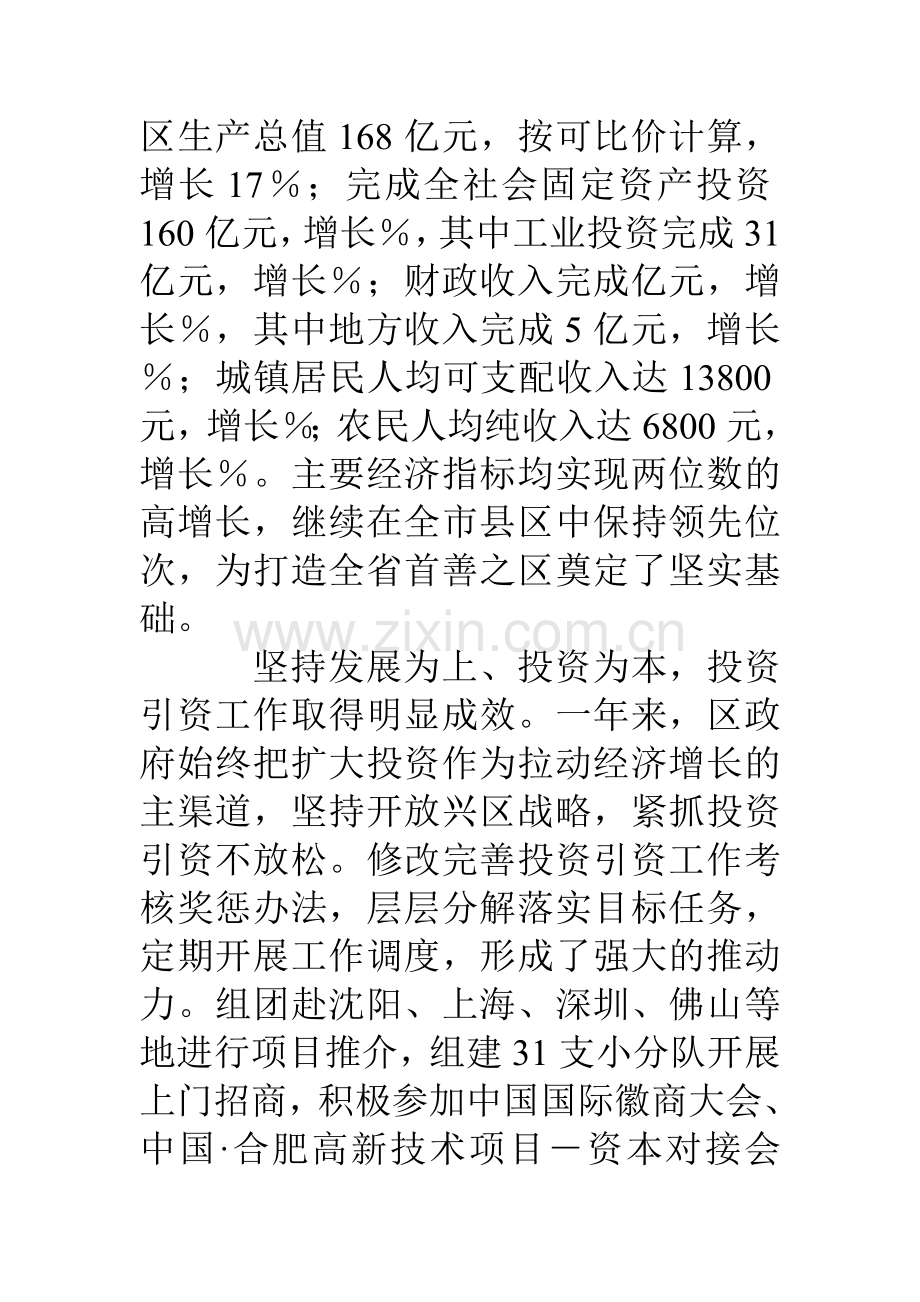 区生产总值168亿元，按可比价计算，增长17％；完成全社会固定资产投资160亿元，增长％，其中工业投资完成31亿元，增长％；财政收入完成亿元，增长％，其中地方收入完成5亿元，增长％；城镇居民人均可支配收入达13800元，增长％；农民人均纯收入达6800元，增长％。主要经济指标均实现两位数的高增长，继续在全市县区中保持领先位次，为打造全省首善之区奠定了坚实基础。

坚持发展为上、投资为本，投资引资工作取得明显成效。一年来，区政府始终把扩大投资作为拉动经济增长的主渠道，坚持开放兴区战略，紧抓投资引资不放松。修改完善投资引资工作考核奖惩办法，层层分解落实目标任务，定期开展工作调度，形成了强大的推动力。组团赴沈阳、上海、深圳、佛山等地进行项目推介，组建31支小分队开展上门招商，积极参加中国国际徽商大会、中国·合肥高新技术项目－资本对接会

www.zixin.com.cn